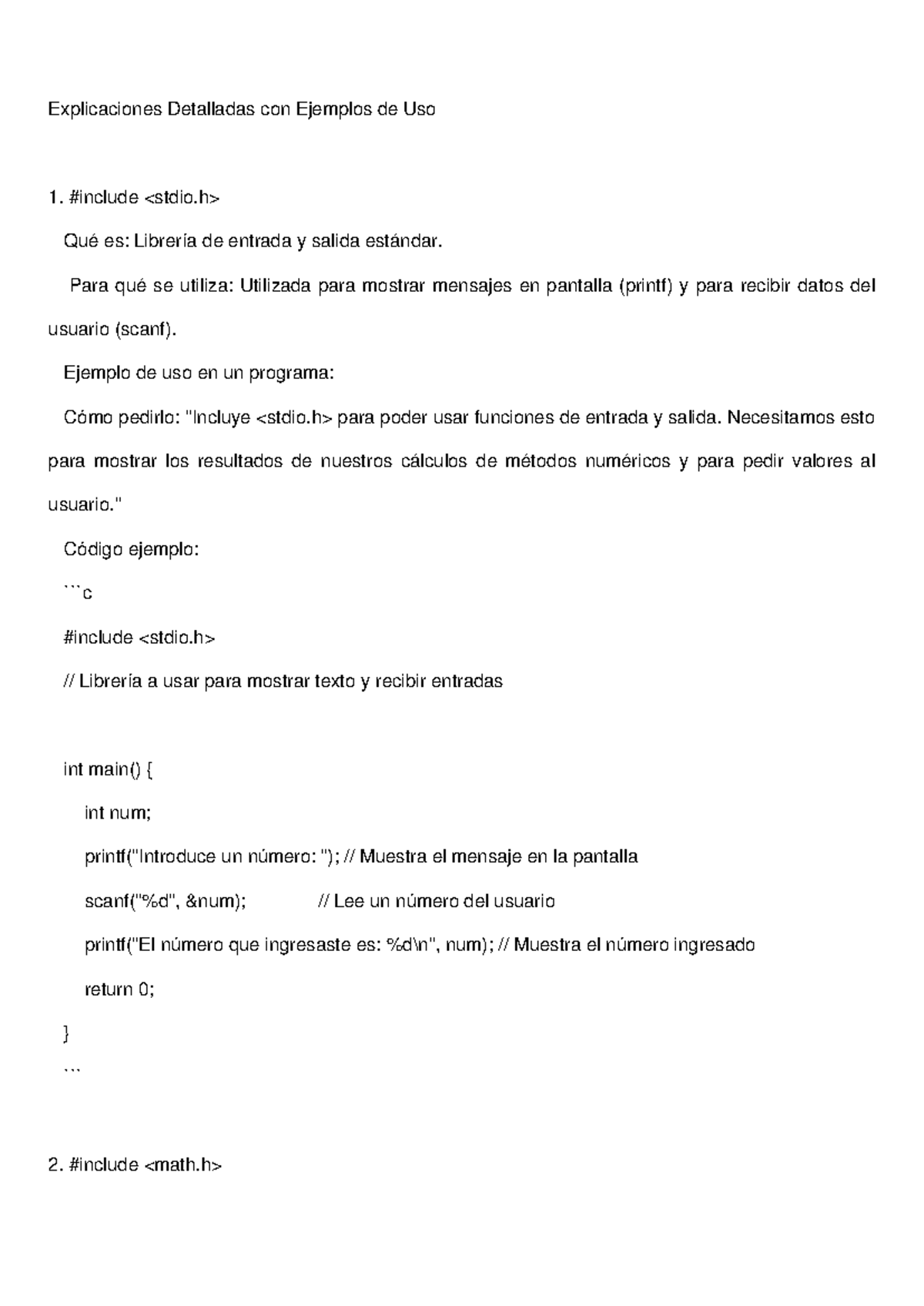 Explicaciones Detalladas con Ejemplos de Uso

1. #include <stdio.h>

Qué es: Librería de entrada y salida estándar.

Para qué se utiliza: Utilizada para mostrar mensajes en pantalla (printf) y para recibir datos del usuario (scanf).

Ejemplo de uso en un programa:

Cómo pedirlo: "Incluye <stdio.h> para poder usar funciones de entrada y salida. Necesitamos esto para mostrar los resultados de nuestros cálculos de métodos numéricos y para pedir valores al usuario."

Código ejemplo:

```c

#include <stdio.h>

// Librería a usar para mostrar texto y recibir entradas

int main() {

int num;

printf("Introduce un número: "); // Muestra el mensaje en la pantalla

scanf("%d", &num); // Lee un número del usuario

printf("El número que ingresaste es: %d\n", num); // Muestra el número ingresado

return 0;

}

```

2. #include <math.h>